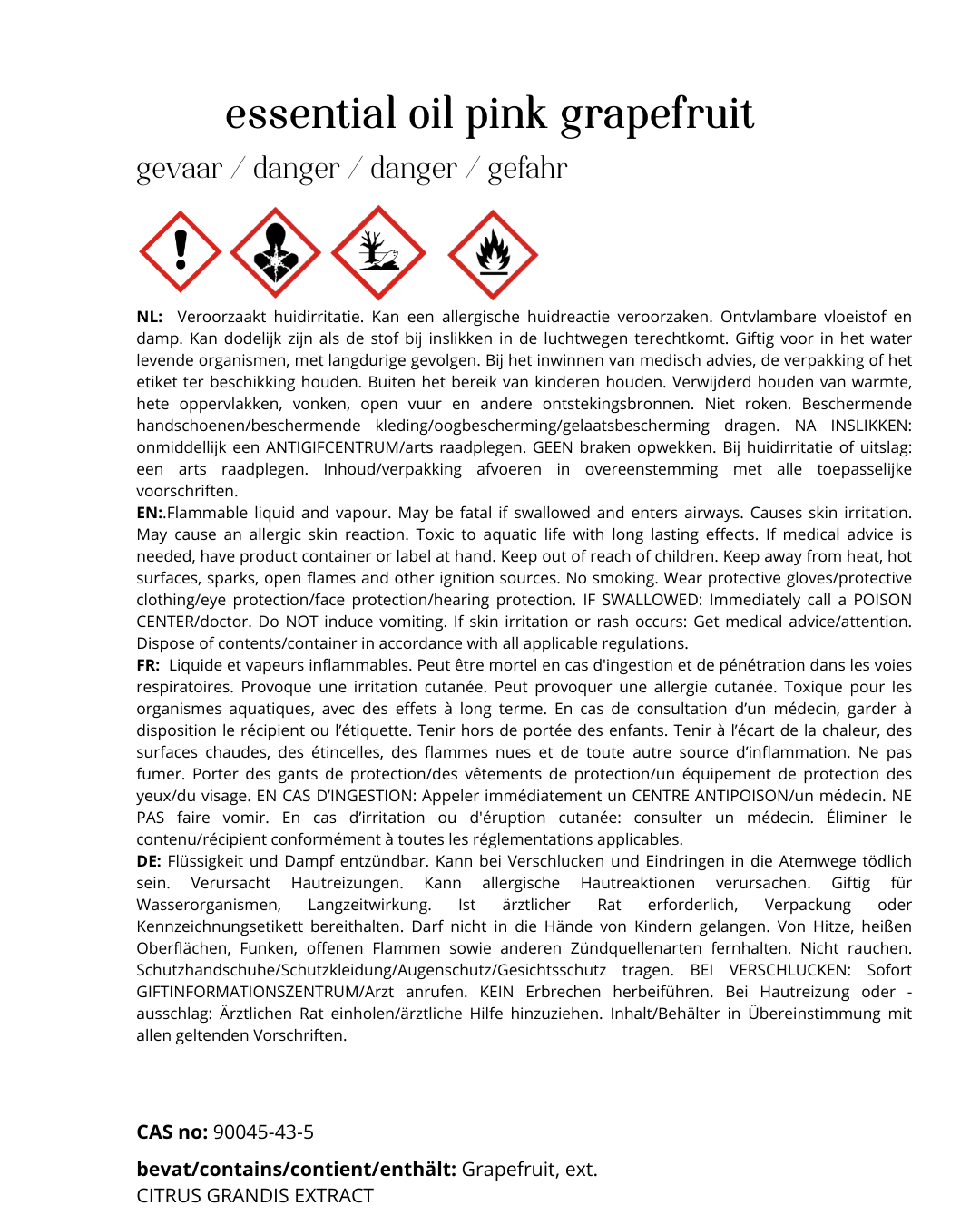 essential oil pink grapefruit

gevaar / danger / danger / gefahr

**NL:** Veroorzaakt huidirritatie. Kan een allergische huidreactie veroorzaken. Ontvlambare vloeistof en damp. Kan dodelijk zijn als de stof bij inslikken in de luchtwegen terechtkomt. Giftig voor in het water levende organismen, met langdurige gevolgen. Bij het inwinnen van medisch advies, de verpakking of het etiket ter beschikking houden. Buiten het bereik van kinderen houden. Verwijderd houden van warmte, hete oppervlakken, vonken, open vuur en andere ontstekingsbronnen. Niet roken. Beschermende handschoenen/beschermende kleding/oogbescherming/gelaatsbescherming dragen. NA INSLIKKEN: onmiddellijk een ANTIGIFCENTRUM/arts raadplegen. GEEN braken opwekken. Bij huidirritatie of uitslag: een arts raadplegen. Inhoud/verpakking afvoeren in overeenstemming met alle toepasselijke voorschriften.
**EN:**.Flammable liquid and vapour. May be fatal if swallowed and enters airways. Causes skin irritation. May cause an allergic skin reaction. Toxic to aquatic life with long lasting effects. If medical advice is needed, have product container or label at hand. Keep out of reach of children. Keep away from heat, hot surfaces, sparks, open flames and other ignition sources. No smoking. Wear protective gloves/protective clothing/eye protection/face protection/hearing protection. IF SWALLOWED: Immediately call a POISON CENTER/doctor. Do NOT induce vomiting. If skin irritation or rash occurs: Get medical advice/attention. Dispose of contents/container in accordance with all applicable regulations.
**FR:** Liquide et vapeurs inflammables. Peut être mortel en cas d'ingestion et de pénétration dans les voies respiratoires. Provoque une irritation cutanée. Peut provoquer une allergie cutanée. Toxique pour les organismes aquatiques, avec des effets à long terme. En cas de consultation d'un médecin, garder à disposition le récipient ou l'étiquette. Tenir hors de portée des enfants. Tenir à l'écart de la chaleur, des surfaces chaudes, des étincelles, des flammes nues et de toute autre source d'inflammation. Ne pas fumer. Porter des gants de protection/des vêtements de protection/un équipement de protection des yeux/du visage. EN CAS D'INGESTION: Appeler immédiatement un CENTRE ANTIPOISON/un médecin. NE PAS faire vomir. En cas d'irritation ou d'éruption cutanée: consulter un médecin. Éliminer le contenu/récipient conformément à toutes les réglementations applicables.
**DE:** Flüssigkeit und Dampf entzündbar. Kann bei Verschlucken und Eindringen in die Atemwege tödlich sein. Verursacht Hautreizungen. Kann allergische Hautreaktionen verursachen. Giftig für Wasserorganismen, Langzeitwirkung. Ist ärztlicher Rat erforderlich, Verpackung oder Kennzeichnungsetikett bereithalten. Darf nicht in die Hände von Kindern gelangen. Von Hitze, heißen Oberflächen, Funken, offenen Flammen sowie anderen Zündquellenarten fernhalten. Nicht rauchen. Schutzhandschuhe/Schutzkleidung/Augenschutz/Gesichtsschutz tragen. BEI VERSCHLUCKEN: Sofort GIFTINFORMATIONSZENTRUM/Arzt anrufen. KEIN Erbrechen herbeiführen. Bei Hautreizung oder -ausschlag: Ärztlichen Rat einholen/ärztliche Hilfe hinzuziehen. Inhalt/Behälter in Übereinstimmung mit allen geltenden Vorschriften.

**CAS no:** 90045-43-5

**bevat/contains/contient/enthält:** Grapefruit, ext.
CITRUS GRANDIS EXTRACT